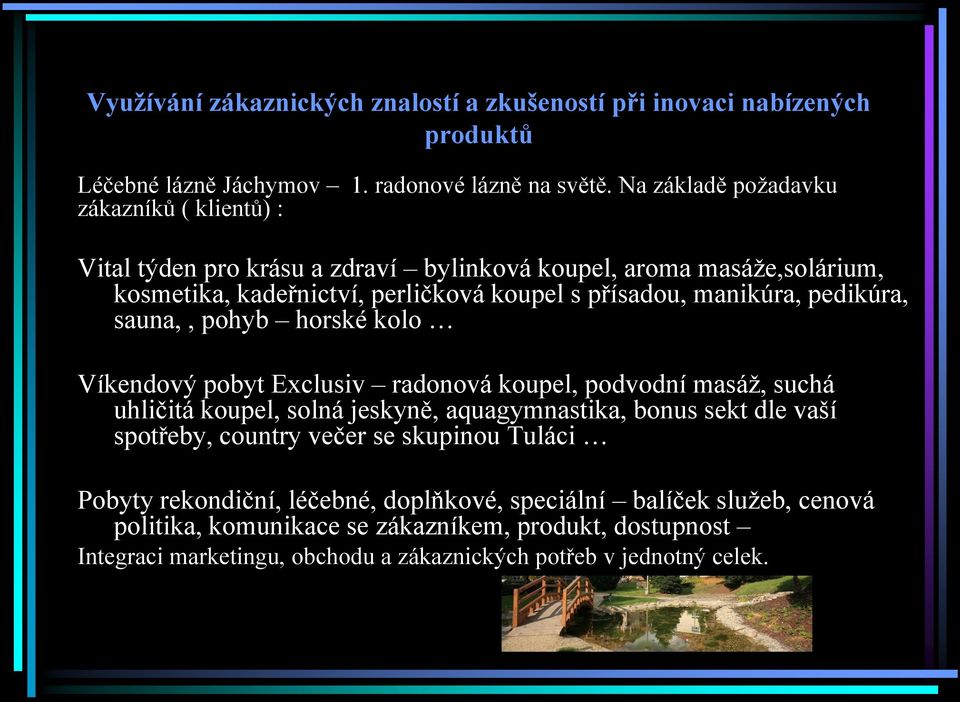 Využívání zákaznických znalostí a zkušeností při inovaci nabízených produktů

Léčebné lázně Jáchymov – 1. radonové lázně na světě. Na základě požadavku zákazníků ( klientů) :

Vital týden pro krásu a zdraví – bylinková koupel, aroma masáže,solárium, kosmetika, kadeřnictví, perličková koupel s přísadou, manikúra, pedikúra, sauna, , pohyb – horské kolo …

Víkendový pobyt Exclusiv – radonová koupel, podvodní masáž, suchá uhličitá koupel, solná jeskyně, aquagymnastika, bonus sekt dle vaší spotřeby, country večer se skupinou Tuláci …

Pobyty rekondiční, léčebné, doplňkové, speciální – balíček služeb, cenová politika, komunikace se zákazníkem, produkt, dostupnost –
Integraci marketingu, obchodu a zákaznických potřeb v jednotný celek.